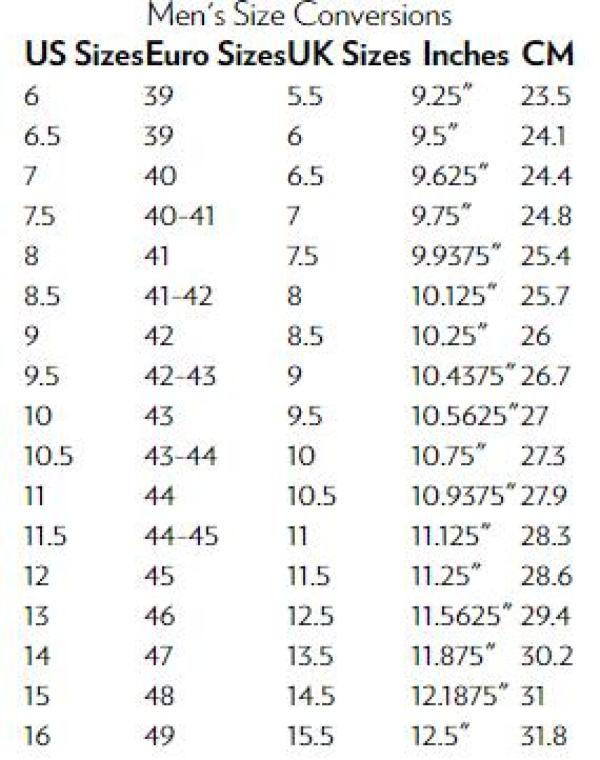 Men's Size Conversions

| US Sizes | Euro Sizes | UK Sizes | Inches | CM |
|---|---|---|---|---|
| 6 | 39 | 5.5 | 9.25" | 23.5 |
| 6.5 | 39 | 6 | 9.5" | 24.1 |
| 7 | 40 | 6.5 | 9.625" | 24.4 |
| 7.5 | 40-41 | 7 | 9.75" | 24.8 |
| 8 | 41 | 7.5 | 9.9375" | 25.4 |
| 8.5 | 41-42 | 8 | 10.125" | 25.7 |
| 9 | 42 | 8.5 | 10.25" | 26 |
| 9.5 | 42-43 | 9 | 10.4375" | 26.7 |
| 10 | 43 | 9.5 | 10.5625" | 27 |
| 10.5 | 43-44 | 10 | 10.75" | 27.3 |
| 11 | 44 | 10.5 | 10.9375" | 27.9 |
| 11.5 | 44-45 | 11 | 11.125" | 28.3 |
| 12 | 45 | 11.5 | 11.25" | 28.6 |
| 13 | 46 | 12.5 | 11.5625" | 29.4 |
| 14 | 47 | 13.5 | 11.875" | 30.2 |
| 15 | 48 | 14.5 | 12.1875" | 31 |
| 16 | 49 | 15.5 | 12.5" | 31.8 |